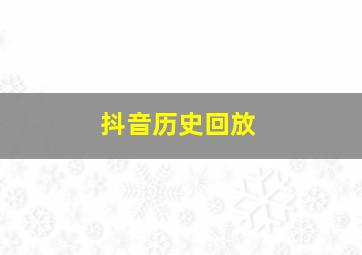 抖音历史回放